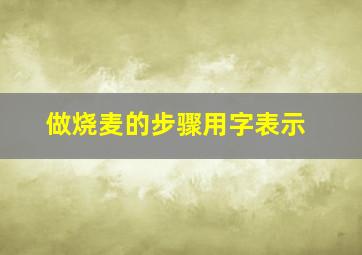 做烧麦的步骤用字表示